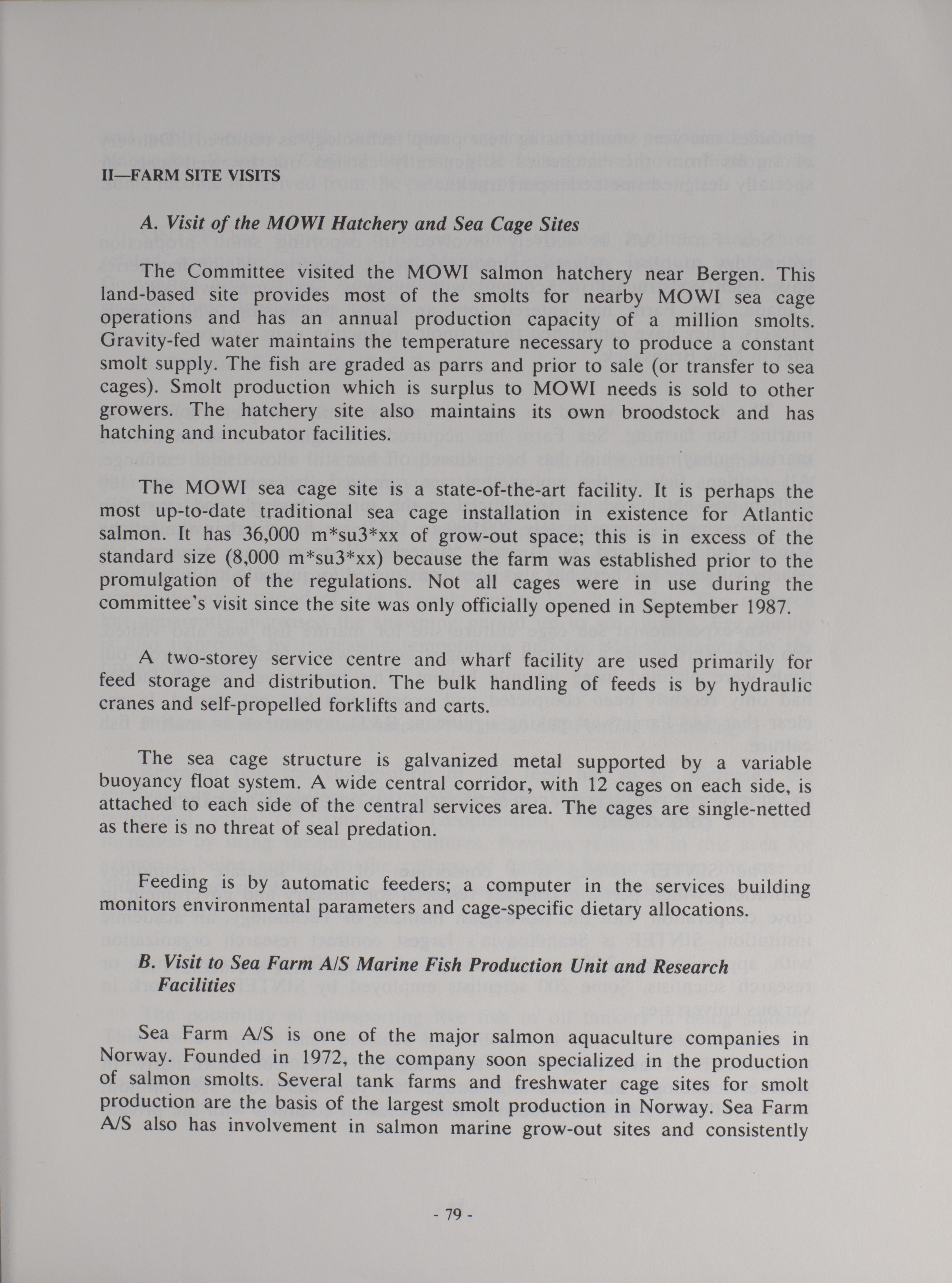 II—FARM SITE VISITS

A. Visit of the MOWI Hatchery and Sea Cage Sites

The Committee visited the MOWI salmon hatchery near Bergen. This land-based site provides most of the smolts for nearby MOWI sea cage operations and has an annual production capacity of a million smolts. Gravity-fed water maintains the temperature necessary to produce a constant smolt supply. The fish are graded as parrs and prior to sale (or transfer to sea cages). Smolt production which is surplus to MOWI needs is sold to other growers. The hatchery site also maintains its own broodstock and has hatching and incubator facilities.

The MOWI sea cage site is a state-of-the-art facility. It is perhaps the most up-to-date traditional sea cage installation in existence for Atlantic salmon. It has 36,000 m*su3*xx of grow-out space; this is in excess of the standard size (8,000 m*su3*xx) because the farm was established prior to the promulgation of the regulations. Not all cages were in use during the committee's visit since the site was only officially opened in September 1987.

A two-storey service centre and wharf facility are used primarily for feed storage and distribution. The bulk handling of feeds is by hydraulic cranes and self-propelled forklifts and carts.

The sea cage structure is galvanized metal supported by a variable buoyancy float system. A wide central corridor, with 12 cages on each side, is attached to each side of the central services area. The cages are single-netted as there is no threat of seal predation.

Feeding is by automatic feeders; a computer in the services building monitors environmental parameters and cage-specific dietary allocations.

B. Visit to Sea Farm A/S Marine Fish Production Unit and Research Facilities

Sea Farm A/S is one of the major salmon aquaculture companies in Norway. Founded in 1972, the company soon specialized in the production of salmon smolts. Several tank farms and freshwater cage sites for smolt production are the basis of the largest smolt production in Norway. Sea Farm A/S also has involvement in salmon marine grow-out sites and consistently

- 79 -